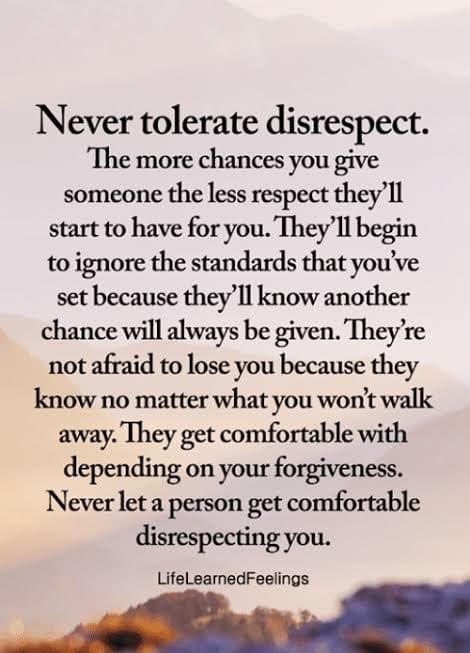 Never tolerate disrespect.
The more chances you give someone the less respect they'll start to have for you. They'll begin to ignore the standards that you've set because they'll know another chance will always be given. They're not afraid to lose you because they know no matter what you won't walk away. They get comfortable with depending on your forgiveness. Never let a person get comfortable disrespecting you.

LifeLearnedFeelings